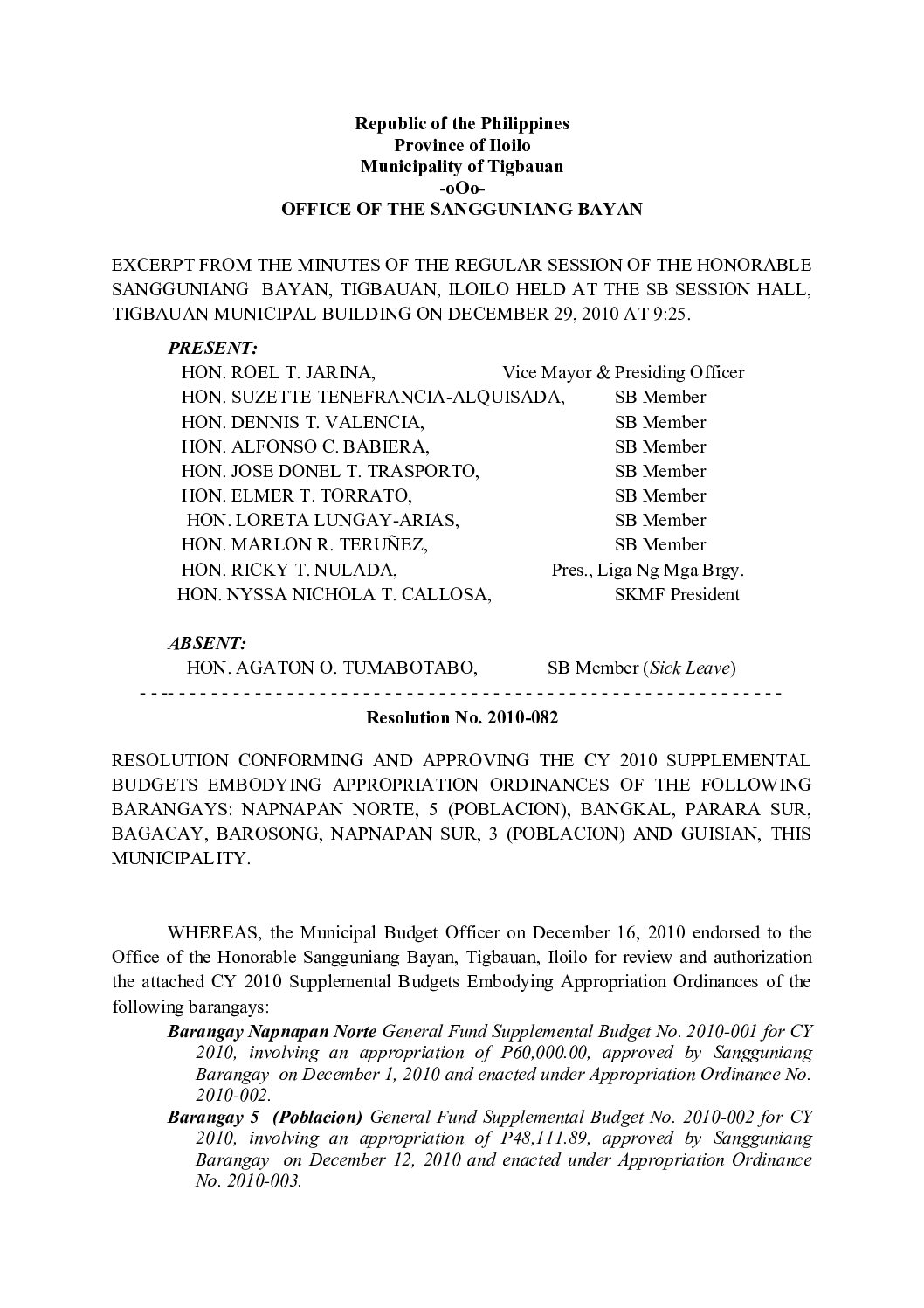 Republic of the Philippines
Province of Iloilo
Municipality of Tigbauan
-oOo-
OFFICE OF THE SANGGUNIANG BAYAN

EXCERPT FROM THE MINUTES OF THE REGULAR SESSION OF THE HONORABLE SANGGUNIANG BAYAN, TIGBAUAN, ILOILO HELD AT THE SB SESSION HALL, TIGBAUAN MUNICIPAL BUILDING ON DECEMBER 29, 2010 AT 9:25.

PRESENT:
HON. ROEL T. JARINA, Vice Mayor & Presiding Officer
HON. SUZETTE TENEFRANCIA-ALQUISADA, SB Member
HON. DENNIS T. VALENCIA, SB Member
HON. ALFONSO C. BABIERA, SB Member
HON. JOSE DONEL T. TRASPORTO, SB Member
HON. ELMER T. TORRATO, SB Member
HON. LORETA LUNGAY-ARIAS, SB Member
HON. MARLON R. TERUÑEZ, SB Member
HON. RICKY T. NULADA, Pres., Liga Ng Mga Brgy.
HON. NYSSA NICHOLA T. CALLOSA, SKMF President

ABSENT:
HON. AGATON O. TUMABOTABO, SB Member (Sick Leave)
- - -- - - - - - - - - - - - - - - - - - - - - - - - - - - - - - - - - - - - - - - - - - - - - - - - - - - - - - - - - - - - -
Resolution No. 2010-082

RESOLUTION CONFORMING AND APPROVING THE CY 2010 SUPPLEMENTAL BUDGETS EMBODYING APPROPRIATION ORDINANCES OF THE FOLLOWING BARANGAYS: NAPNAPAN NORTE, 5 (POBLACION), BANGKAL, PARARA SUR, BAGACAY, BAROSONG, NAPNAPAN SUR, 3 (POBLACION) AND GUISIAN, THIS MUNICIPALITY.

WHEREAS, the Municipal Budget Officer on December 16, 2010 endorsed to the Office of the Honorable Sangguniang Bayan, Tigbauan, Iloilo for review and authorization the attached CY 2010 Supplemental Budgets Embodying Appropriation Ordinances of the following barangays:
Barangay Napnapan Norte General Fund Supplemental Budget No. 2010-001 for CY 2010, involving an appropriation of P60,000.00, approved by Sangguniang Barangay on December 1, 2010 and enacted under Appropriation Ordinance No. 2010-002.
Barangay 5 (Poblacion) General Fund Supplemental Budget No. 2010-002 for CY 2010, involving an appropriation of P48,111.89, approved by Sangguniang Barangay on December 12, 2010 and enacted under Appropriation Ordinance No. 2010-003.